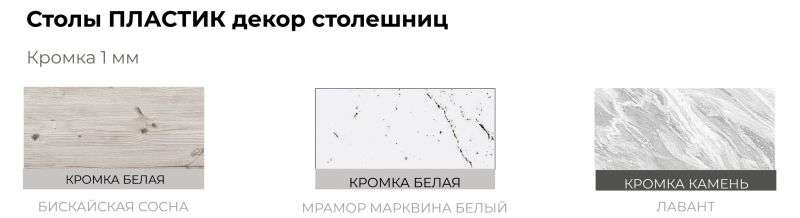 Столы ПЛАСТИК декор столешниц

Кромка 1 мм

КРОМКА БЕЛАЯ

БИСКАЙСКАЯ СОСНА

КРОМКА БЕЛАЯ

МРАМОР МАРКВИНА БЕЛЫЙ

КРОМКА КАМЕНЬ

ЛАВАНТ